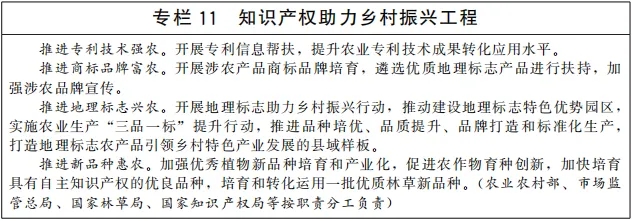 专栏 11　知识产权助力乡村振兴工程

推进专利技术强农。开展专利信息帮扶，提升农业专利技术成果转化应用水平。

推进商标品牌富农。开展涉农产品商标品牌培育，遴选优质地理标志产品进行扶持，加强涉农品牌宣传。

推进地理标志兴农。开展地理标志助力乡村振兴行动，推动建设地理标志特色优势园区，实施农业生产“三品一标”提升行动，推进品种培优、品质提升、品牌打造和标准化生产，打造地理标志农产品引领乡村特色产业发展的县域样板。

推进新品种惠农。加强优秀植物新品种培育和产业化，促进农作物育种创新，加快培育具有自主知识产权的优良品种，培育和转化运用一批优质林草新品种。（农业农村部、市场监管总局、国家林草局、国家知识产权局等按职责分工负责）